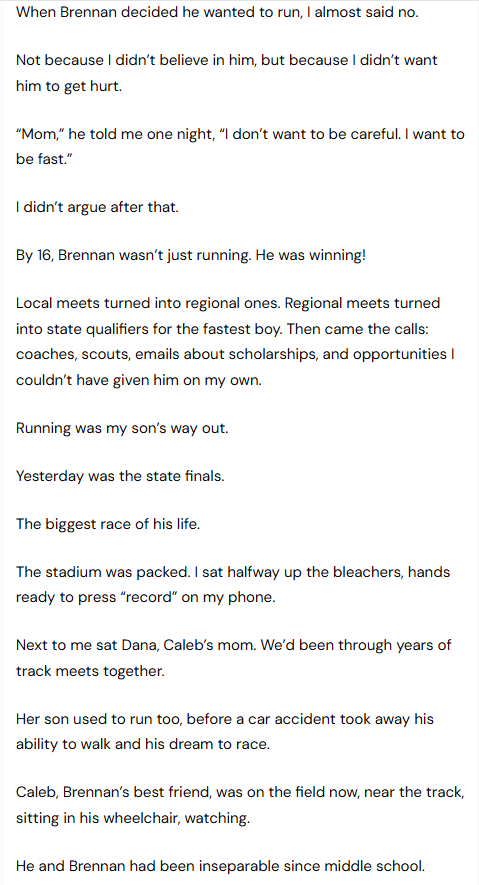 When Brennan decided he wanted to run, I almost said no.

Not because I didn't believe in him, but because I didn't want him to get hurt.

"Mom," he told me one night, "I don't want to be careful. I want to be fast."

I didn't argue after that.

By 16, Brennan wasn't just running. He was winning!

Local meets turned into regional ones. Regional meets turned into state qualifiers for the fastest boy. Then came the calls: coaches, scouts, emails about scholarships, and opportunities I couldn't have given him on my own.

Running was my son's way out.

Yesterday was the state finals.

The biggest race of his life.

The stadium was packed. I sat halfway up the bleachers, hands ready to press "record" on my phone.

Next to me sat Dana, Caleb's mom. We'd been through years of track meets together.

Her son used to run too, before a car accident took away his ability to walk and his dream to race.

Caleb, Brennan's best friend, was on the field now, near the track, sitting in his wheelchair, watching.

He and Brennan had been inseparable since middle school.